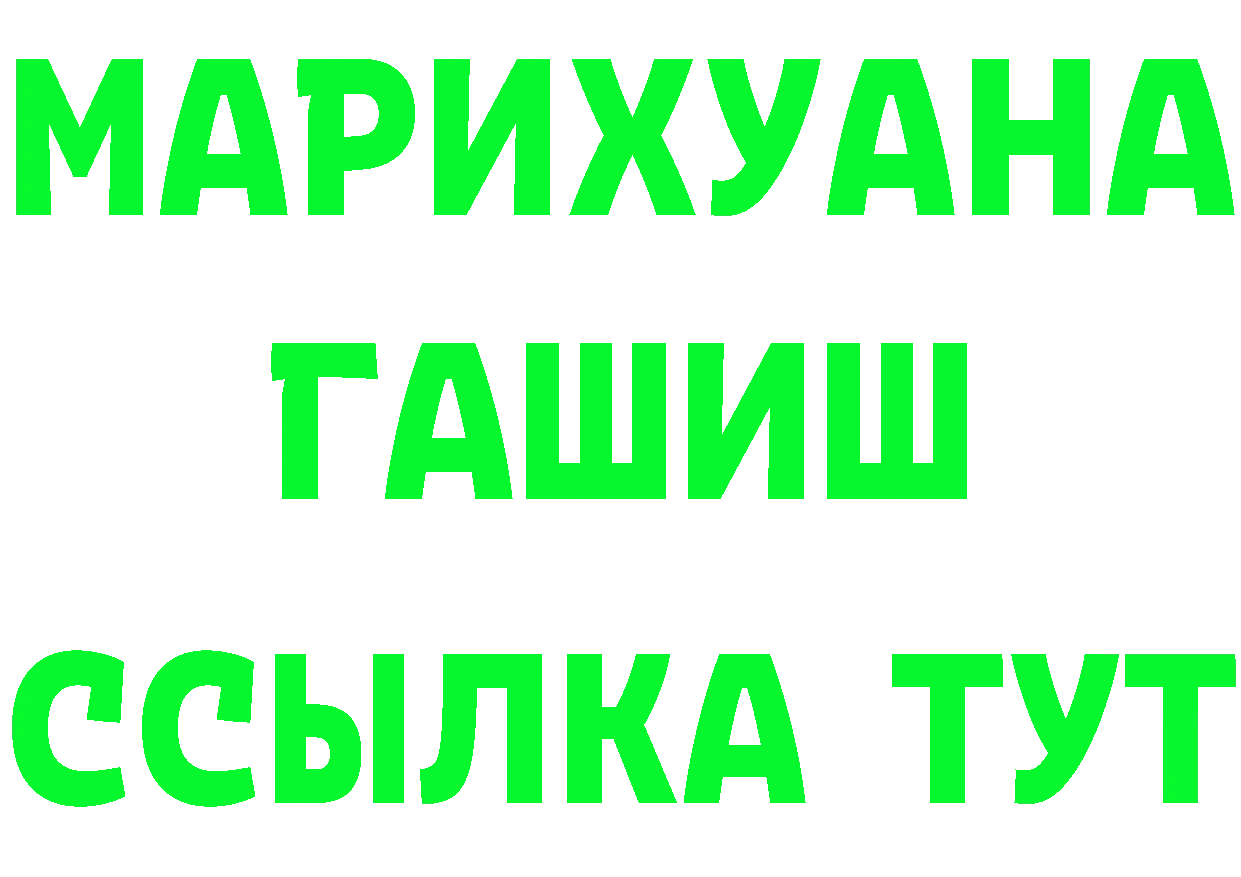 МАРИХУАНА
ГАШИШ
ССЫЛКА ТУТ